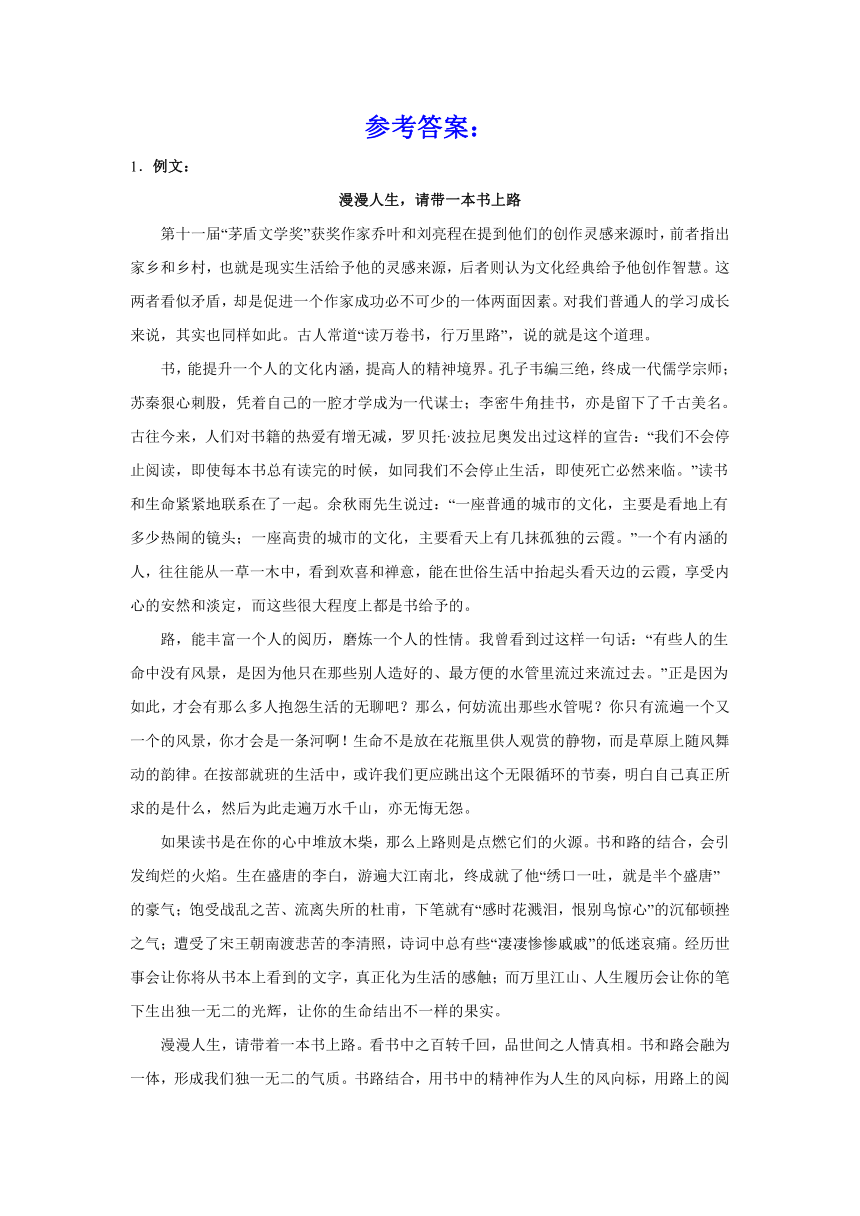 参考答案：

1．例文：

漫漫人生，请带一本书上路

第十一届“茅盾文学奖”获奖作家乔叶和刘亮程在提到他们的创作灵感来源时，前者指出家乡和乡村，也就是现实生活给予他的灵感来源，后者则认为文化经典给予他创作智慧。这两者看似矛盾，却是促进一个作家成功必不可少的一体两面因素。对我们普通人的学习成长来说，其实也同样如此。古人常道“读万卷书，行万里路”，说的就是这个道理。

书，能提升一个人的文化内涵，提高人的精神境界。孔子韦编三绝，终成一代儒学宗师；苏秦狠心刺股，凭着自己的一腔才学成为一代谋士；李密牛角挂书，亦是留下了千古美名。古往今来，人们对书籍的热爱有增无减，罗贝托·波拉尼奥发出过这样的宣告：“我们不会停止阅读，即使每本书总有读完的时候，如同我们不会停止生活，即使死亡必然来临。”读书和生命紧紧地联系在了一起。余秋雨先生说过：“一座普通的城市的文化，主要是看地上有多少热闹的镜头；一座高贵的城市的文化，主要看天上有几抹孤独的云霞。”一个有内涵的人，往往能从一草一木中，看到欢喜和禅意，能在世俗生活中抬起头看天边的云霞，享受内心的安然和淡定，而这些很大程度上都是书给予的。

路，能丰富一个人的阅历，磨炼一个人的性情。我曾看到过这样一句话：“有些人的生命中没有风景，是因为他只在那些别人造好的、最方便的水管里流过来流过去。”正是因为如此，才会有那么多人抱怨生活的无聊吧？那么，何妨流出那些水管呢？你只有流遍一个又一个的风景，你才会是一条河啊！生命不是放在花瓶里供人观赏的静物，而是草原上随风舞动的韵律。在按部就班的生活中，或许我们更应跳出这个无限循环的节奏，明白自己真正所求的是什么，然后为此走遍万水千山，亦无悔无怨。

如果读书是在你的心中堆放木柴，那么上路则是点燃它们的火源。书和路的结合，会引发绚烂的火焰。生在盛唐的李白，游遍大江南北，终成就了他“绣口一吐，就是半个盛唐”的豪气；饱受战乱之苦、流离失所的杜甫，下笔就有“感时花溅泪，恨别鸟惊心”的沉郁顿挫之气；遭受了宋王朝南渡悲苦的李清照，诗词中总有些“凄凄惨惨戚戚”的低迷哀痛。经历世事会让你将从书本上看到的文字，真正化为生活的感触；而万里江山、人生履历会让你的笔下生出独一无二的光辉，让你的生命结出不一样的果实。

漫漫人生，请带着一本书上路。看书中之百转千回，品世间之人情真相。书和路会融为一体，形成我们独一无二的气质。书路结合，用书中的精神作为人生的风向标，用路上的阅